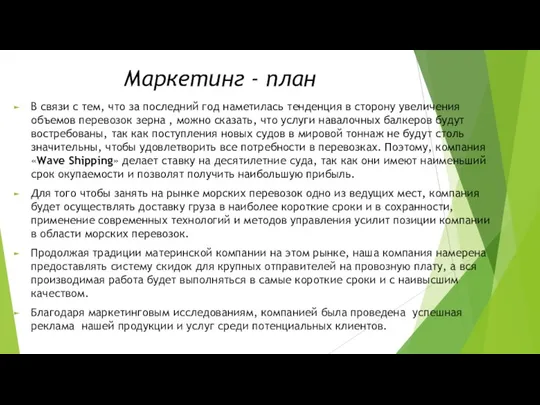 Маркетинг - план

В связи с тем, что за последний год наметилась тенденция в сторону увеличения объемов перевозок зерна , можно сказать, что услуги навалочных балкеров будут востребованы, так как поступления новых судов в мировой тоннаж не будут столь значительны, чтобы удовлетворить все потребности в перевозках. Поэтому, компания «Wave Shipping» делает ставку на десятилетние суда, так как они имеют наименьший срок окупаемости и позволят получить наибольшую прибыль.

Для того чтобы занять на рынке морских перевозок одно из ведущих мест, компания будет осуществлять доставку груза в наиболее короткие сроки и в сохранности, применение современных технологий и методов управления усилит позиции компании в области морских перевозок.

Продолжая традиции материнской компании на этом рынке, наша компания намерена предоставлять систему скидок для крупных отправителей на провозную плату, а вся производимая работа будет выполняться в самые короткие сроки и с наивысшим качеством.

Благодаря маркетинговым исследованиям, компанией была проведена успешная реклама нашей продукции и услуг среди потенциальных клиентов.